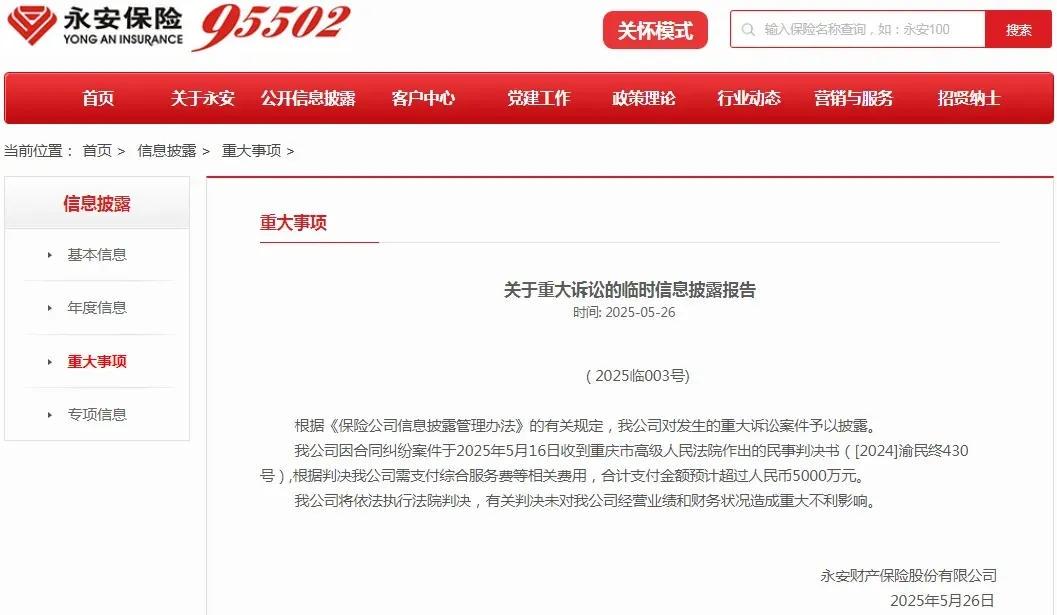 永安保险
YONG AN INSURANCE
95502

关怀模式

输入保险名称查询，如：永安100

搜索

首页 关于永安 公开信息披露 客户中心 党建工作 政策理论 行业动态 营销与服务 招贤纳士

当前位置： 首页 > 信息披露 > 重大事项 >

信息披露

基本信息

年度信息

重大事项

专项信息

重大事项

关于重大诉讼的临时信息披露报告
时间: 2025-05-26

（2025临003号）

根据《保险公司信息披露管理办法》的有关规定，我公司对发生的重大诉讼案件予以披露。

我公司因合同纠纷案件于2025年5月16日收到重庆市高级人民法院作出的民事判决书（[2024]渝民终430号），根据判决我公司需支付综合服务费等相关费用，合计支付金额预计超过人民币5000万元。

我公司将依法执行法院判决，有关判决未对我公司经营业绩和财务状况造成重大不利影响。

永安财产保险股份有限公司
2025年5月26日